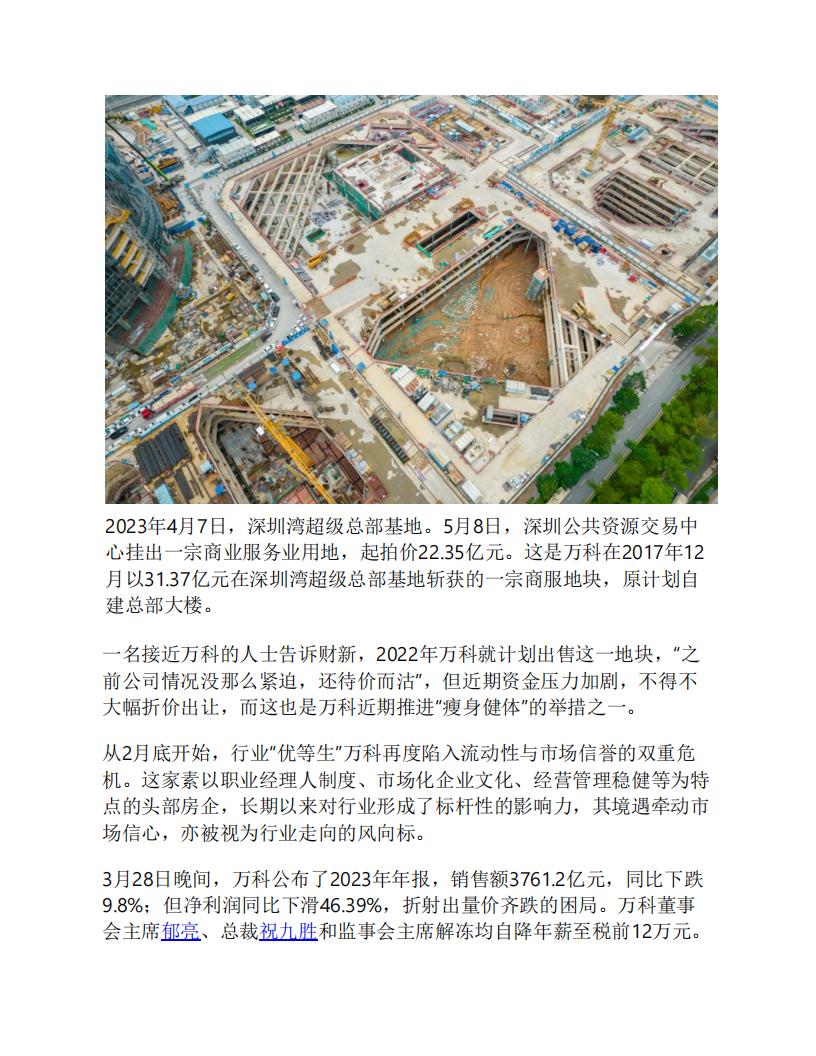 2023年4月7日，深圳湾超级总部基地。5月8日，深圳公共资源交易中心挂出一宗商业服务业用地，起拍价22.35亿元。这是万科在2017年12月以31.37亿元在深圳湾超级总部基地斩获的一宗商服地块，原计划自建总部大楼。

一名接近万科的人士告诉财新，2022年万科就计划出售这一地块，“之前公司情况没那么紧迫，还待价而沽”，但近期资金压力加剧，不得不大幅折价出让，而这也是万科近期推进“瘦身健体”的举措之一。

从2月底开始，行业“优等生”万科再度陷入流动性与市场信誉的双重危机。这家素以职业经理人制度、市场化企业文化、经营管理稳健等为特点的头部房企，长期以来对行业形成了标杆性的影响力，其境遇牵动市场信心，亦被视为行业走向的风向标。

3月28日晚间，万科公布了2023年年报，销售额3761.2亿元，同比下跌9.8%；但净利润同比下滑46.39%，折射出量价齐跌的困局。万科董事会主席郁亮、总裁祝九胜和监事会主席解冻均自降年薪至税前12万元。